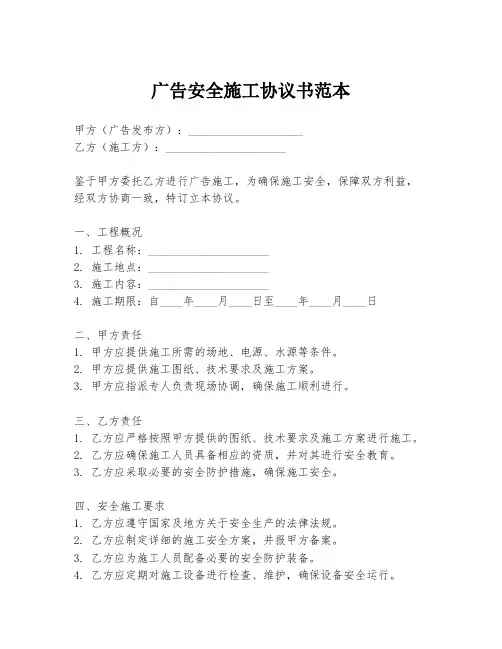 广告安全施工协议书范本

甲方（广告发布方）：____________________
乙方（施工方）：____________________

鉴于甲方委托乙方进行广告施工，为确保施工安全，保障双方利益，经双方协商一致，特订立本协议。

一、工程概况
1. 工程名称：____________________
2. 施工地点：____________________
3. 施工内容：____________________
4. 施工期限：自____年____月____日至____年____月____日

二、甲方责任
1. 甲方应提供施工所需的场地、电源、水源等条件。
2. 甲方应提供施工图纸、技术要求及施工方案。
3. 甲方应指派专人负责现场协调，确保施工顺利进行。

三、乙方责任
1. 乙方应严格按照甲方提供的图纸、技术要求及施工方案进行施工。
2. 乙方应确保施工人员具备相应的资质，并对其进行安全教育。
3. 乙方应采取必要的安全防护措施，确保施工安全。

四、安全施工要求
1. 乙方应遵守国家及地方关于安全生产的法律法规。
2. 乙方应制定详细的施工安全方案，并报甲方备案。
3. 乙方应为施工人员配备必要的安全防护装备。
4. 乙方应定期对施工设备进行检查、维护，确保设备安全运行。